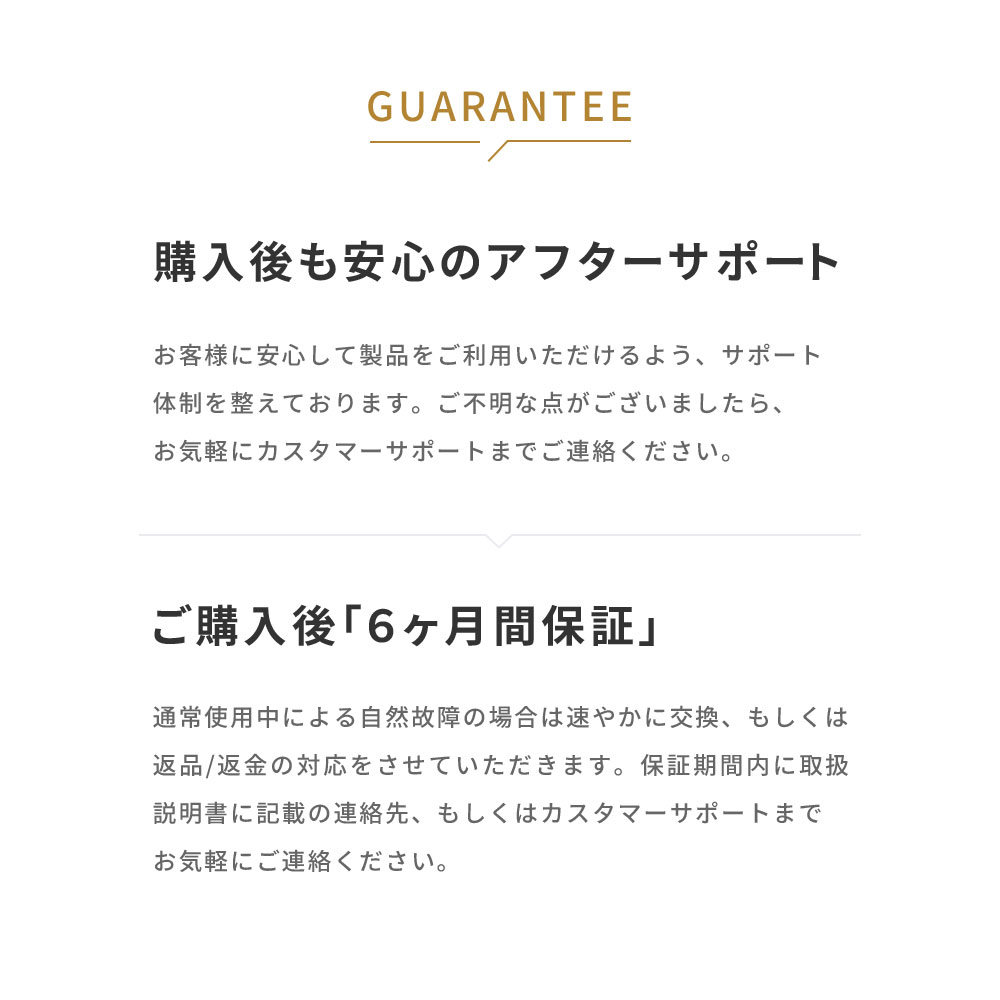 GUARANTEE

購入後も安心のアフターサポート

お客様に安心して製品をご利用いただけるよう、サポート体制を整えております。ご不明な点がございましたら、お気軽にカスタマーサポートまでご連絡ください。

ご購入後「6ヶ月間保証」

通常使用中による自然故障の場合は速やかに交換、もしくは返品/返金の対応をさせていただきます。保証期間内に取扱説明書に記載の連絡先、もしくはカスタマーサポートまでお気軽にご連絡ください。